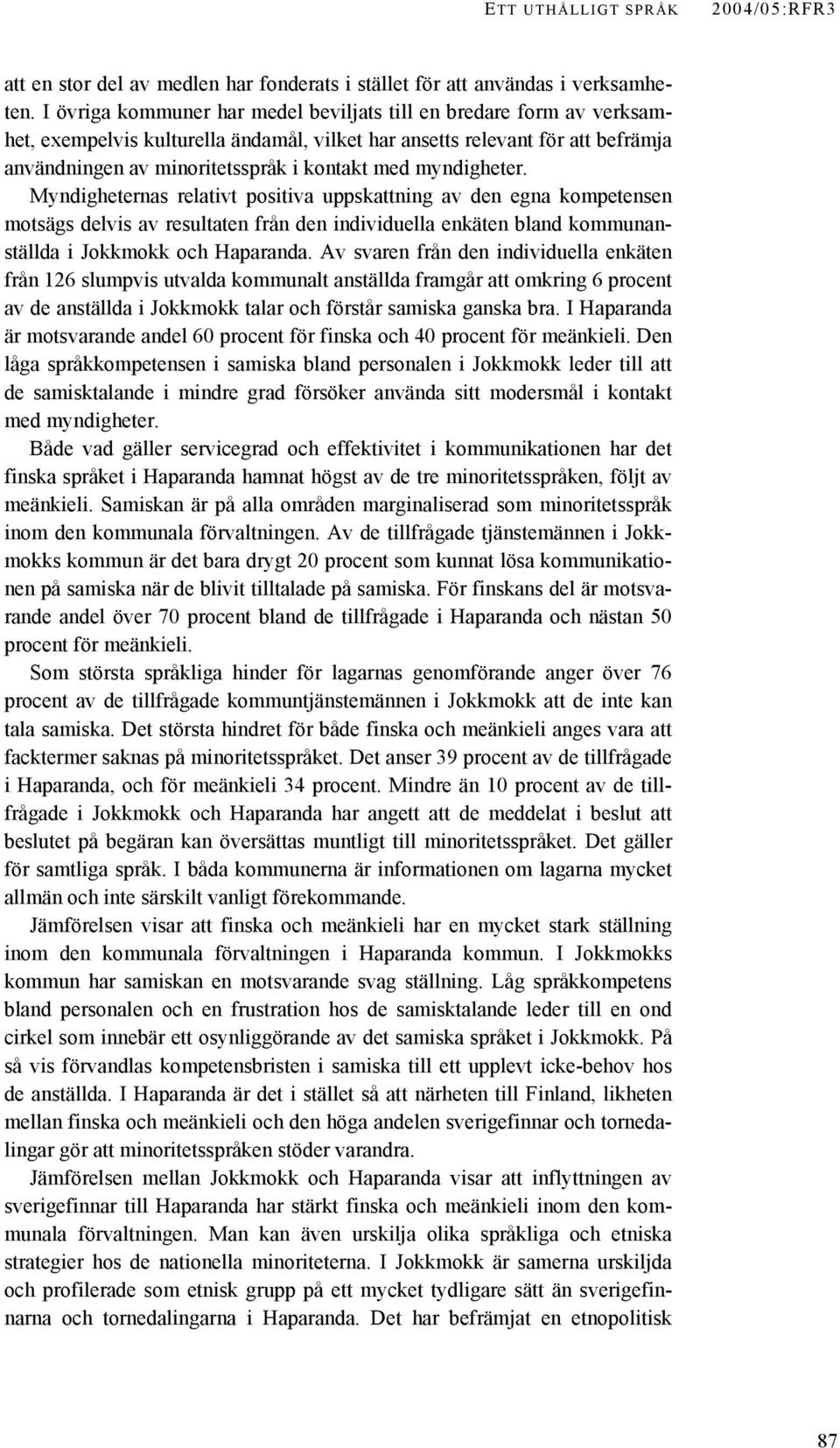 ETT UTHÅLLIGT SPRÅK 2004/05:RFR3

att en stor del av medlen har fonderats i stället för att användas i verksamheten. I övriga kommuner har medel beviljats till en bredare form av verksamhet, exempelvis kulturella ändamål, vilket har ansetts relevant för att befrämja användningen av minoritetsspråk i kontakt med myndigheter.

Myndigheternas relativt positiva uppskattning av den egna kompetensen motsägs delvis av resultaten från den individuella enkäten bland kommunanställda i Jokkmokk och Haparanda. Av svaren från den individuella enkäten från 126 slumpvis utvalda kommunalt anställda framgår att omkring 6 procent av de anställda i Jokkmokk talar och förstår samiska ganska bra. I Haparanda är motsvarande andel 60 procent för finska och 40 procent för meänkieli. Den låga språkkompetensen i samiska bland personalen i Jokkmokk leder till att de samisktalande i mindre grad försöker använda sitt modersmål i kontakt med myndigheter.

Både vad gäller servicegrad och effektivitet i kommunikationen har det finska språket i Haparanda hamnat högst av de tre minoritetsspråken, följt av meänkieli. Samiskan är på alla områden marginaliserad som minoritetsspråk inom den kommunala förvaltningen. Av de tillfrågade tjänstemännen i Jokkmokks kommun är det bara drygt 20 procent som kunnat lösa kommunikationen på samiska när de blivit tilltalade på samiska. För finskans del är motsvarande andel över 70 procent bland de tillfrågade i Haparanda och nästan 50 procent för meänkieli.

Som största språkliga hinder för lagarnas genomförande anger över 76 procent av de tillfrågade kommuntjänstemännen i Jokkmokk att de inte kan tala samiska. Det största hindret för både finska och meänkieli anges vara att facktermer saknas på minoritetsspråket. Det anser 39 procent av de tillfrågade i Haparanda, och för meänkieli 34 procent. Mindre än 10 procent av de tillfrågade i Jokkmokk och Haparanda har angett att de meddelat i beslut att beslutet på begäran kan översättas muntligt till minoritetsspråket. Det gäller för samtliga språk. I båda kommunerna är informationen om lagarna mycket allmän och inte särskilt vanligt förekommande.

Jämförelsen visar att finska och meänkieli har en mycket stark ställning inom den kommunala förvaltningen i Haparanda kommun. I Jokkmokks kommun har samiskan en motsvarande svag ställning. Låg språkkompetens bland personalen och en frustration hos de samisktalande leder till en ond cirkel som innebär ett osynliggörande av det samiska språket i Jokkmokk. På så vis förvandlas kompetensbristen i samiska till ett upplevt icke-behov hos de anställda. I Haparanda är det i stället så att närheten till Finland, likheten mellan finska och meänkieli och den höga andelen sverigefinnar och tornedalingar gör att minoritetsspråken stöder varandra.

Jämförelsen mellan Jokkmokk och Haparanda visar att inflyttningen av sverigefinnar till Haparanda har stärkt finska och meänkieli inom den kommunala förvaltningen. Man kan även urskilja olika språkliga och etniska strategier hos de nationella minoriteterna. I Jokkmokk är samerna urskiljda och profilerade som etnisk grupp på ett mycket tydligare sätt än sverigefinnarna och tornedalingarna i Haparanda. Det har befrämjat en etnopolitisk

87